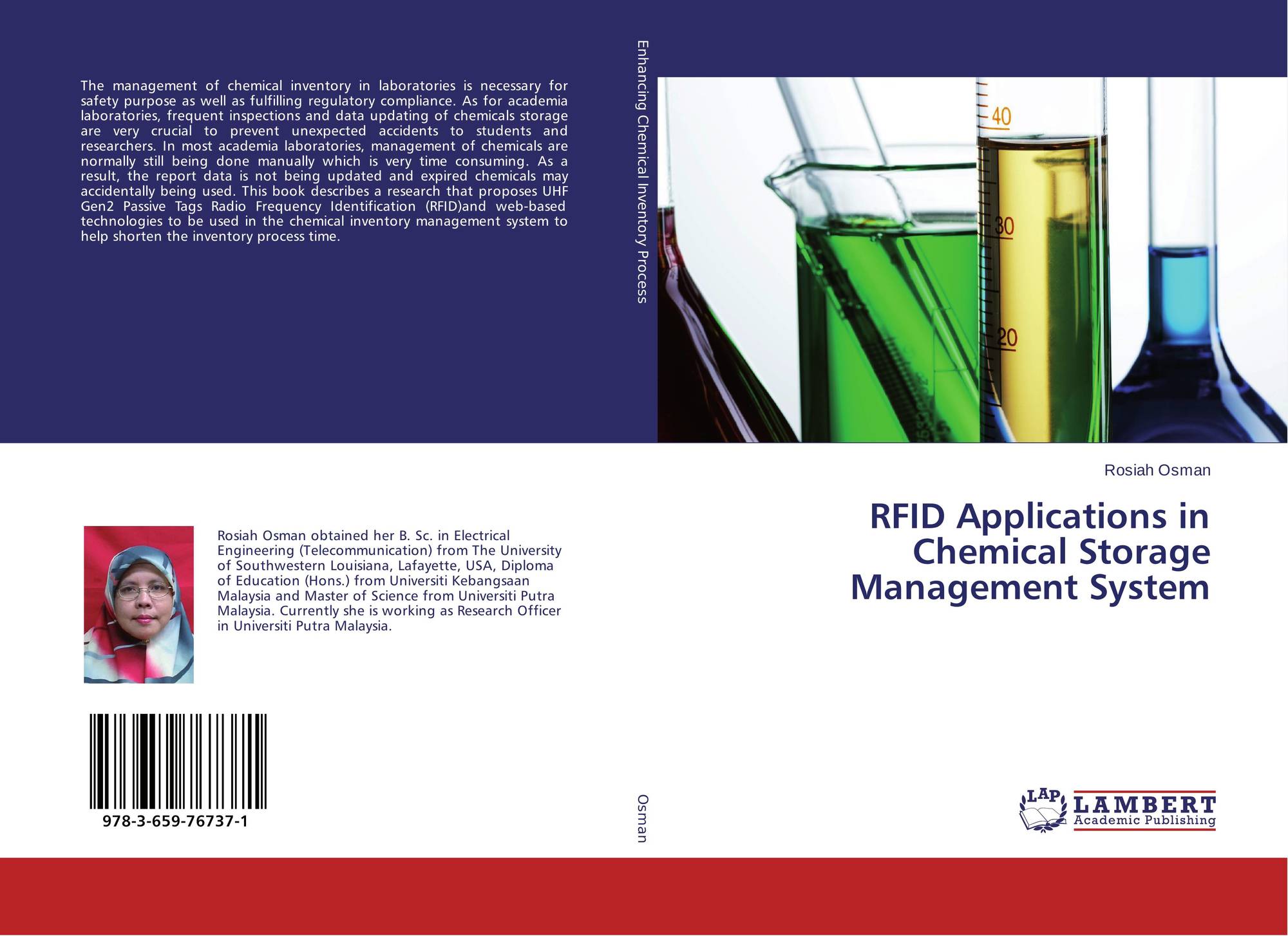 The management of chemical inventory in laboratories is necessary for safety purpose as well as fulfilling regulatory compliance. As for academia laboratories, frequent inspections and data updating of chemicals storage are very crucial to prevent unexpected accidents to students and researchers. In most academia laboratories, management of chemicals are normally still being done manually which is very time consuming. As a result, the report data is not being updated and expired chemicals may accidentally being used. This book describes a research that proposes UHF Gen2 Passive Tags Radio Frequency Identification (RFID)and web-based technologies to be used in the chemical inventory management system to help shorten the inventory process time.

Rosiah Osman obtained her B. Sc. in Electrical Engineering (Telecommunication) from The University of Southwestern Louisiana, Lafayette, USA, Diploma of Education (Hons.) from Universiti Kebangsaan Malaysia and Master of Science from Universiti Putra Malaysia. Currently she is working as Research Officer in Universiti Putra Malaysia.

978-3-659-76737-1

Enhancing Chemical Inventory Process

Osman

40

30

20

Rosiah Osman

RFID Applications in Chemical Storage Management System

LAP
LAMBERT
Academic Publishing